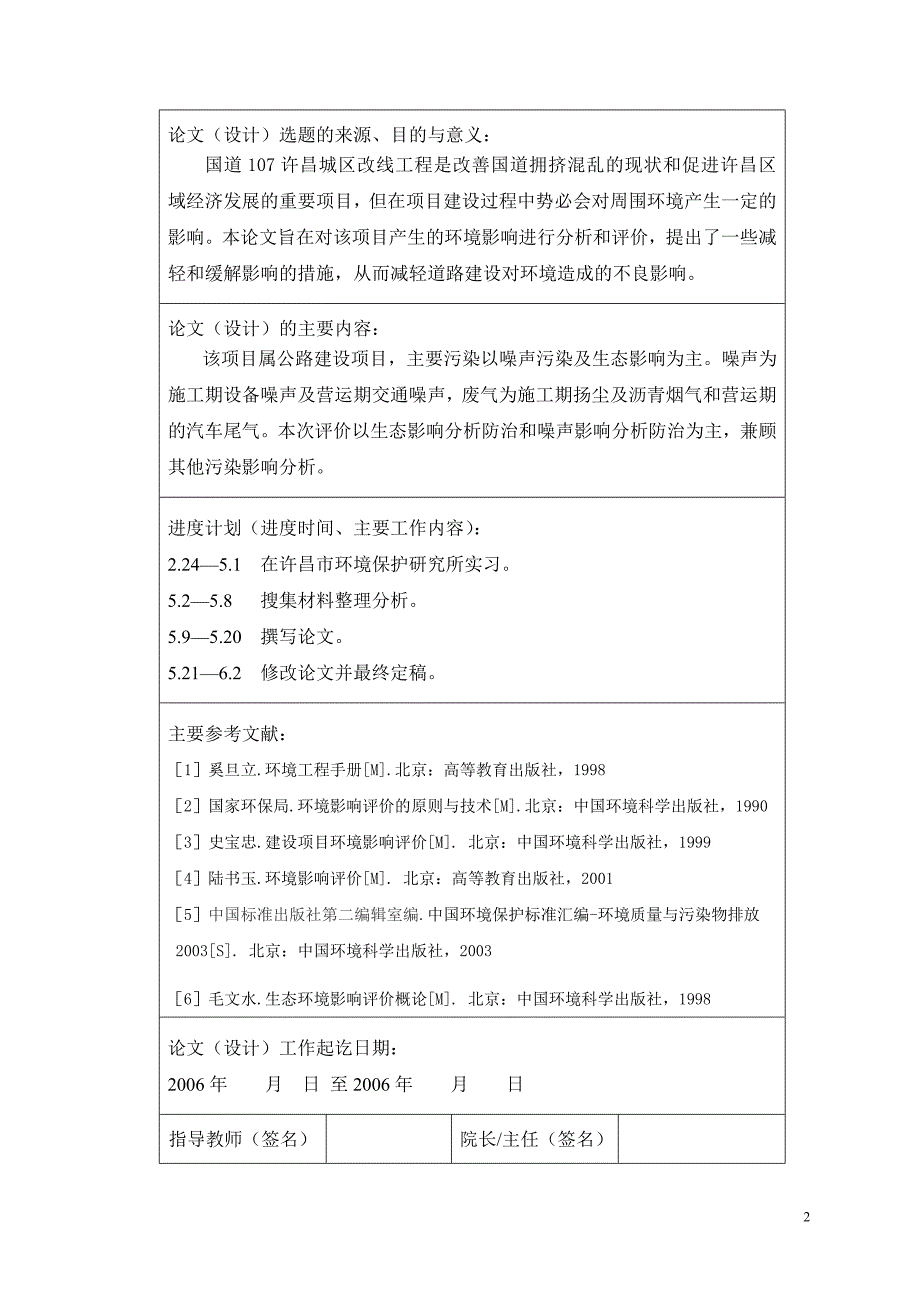 论文（设计）选题的来源、目的与意义：

国道107许昌城区改线工程是改善国道拥挤混乱的现状和促进许昌区域经济发展的重要项目，但在项目建设过程中势必会对周围环境产生一定的影响。本论文旨在对该项目产生的环境影响进行分析和评价，提出了一些减轻和缓解影响的措施，从而减轻道路建设对环境造成的不良影响。

论文（设计）的主要内容：

该项目属公路建设项目，主要污染以噪声污染及生态影响为主。噪声为施工期设备噪声及营运期交通噪声，废气为施工期扬尘及沥青烟气和营运期的汽车尾气。本次评价以生态影响分析防治和噪声影响分析防治为主，兼顾其他污染影响分析。

进度计划（进度时间、主要工作内容）：

2.24—5.1　在许昌市环境保护研究所实习。

5.2—5.8　搜集材料整理分析。

5.9—5.20　撰写论文。

5.21—6.2　修改论文并最终定稿。

主要参考文献：

[1] 奚旦立.环境工程手册[M].北京：高等教育出版社，1998

[2] 国家环保局.环境影响评价的原则与技术[M].北京：中国环境科学出版社，1990

[3] 史宝忠.建设项目环境影响评价[M]. 北京：中国环境科学出版社，1999

[4] 陆书玉.环境影响评价[M]. 北京：高等教育出版社，2001

[5] 中国标准出版社第二编辑室编.中国环境保护标准汇编-环境质量与污染物排放2003[S]. 北京：中国环境科学出版社，2003

[6] 毛文水.生态环境影响评价概论[M]. 北京：中国环境科学出版社，1998

论文（设计）工作起讫日期：

2006年　月　日 至2006年　月　日

| 指导教师（签名） |  | 院长/主任（签名） |  |
|---|---|---|---|

2